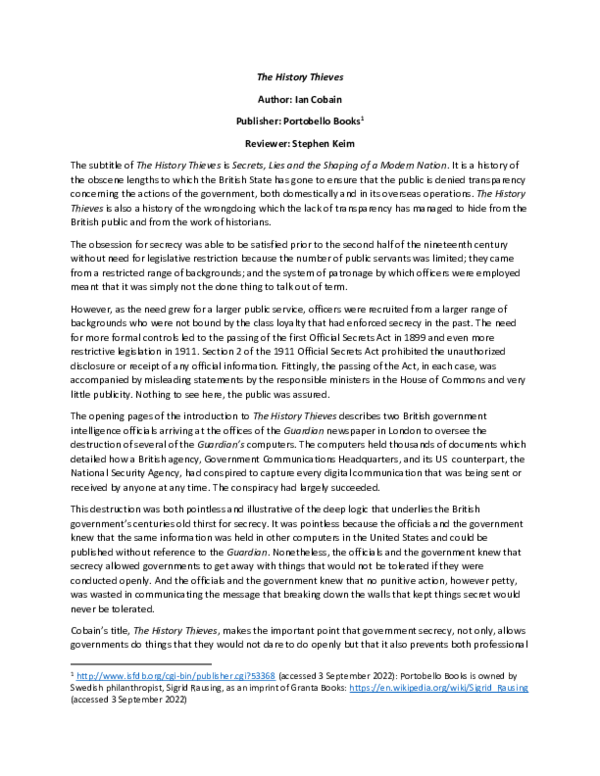 The History Thieves

Author: Ian Cobain

Publisher: Portobello Books$^{1}$

Reviewer: Stephen Keim

The subtitle of The History Thieves is Secrets, Lies and the Shaping of a Modern Nation. It is a history of the obscene lengths to which the British State has gone to ensure that the public is denied transparency concerning the actions of the government, both domestically and in its overseas operations. The History Thieves is also a history of the wrongdoing which the lack of transparency has managed to hide from the British public and from the work of historians.

The obsession for secrecy was able to be satisfied prior to the second half of the nineteenth century without need for legislative restriction because the number of public servants was limited; they came from a restricted range of backgrounds; and the system of patronage by which officers were employed meant that it was simply not the done thing to talk out of term.

However, as the need grew for a larger public service, officers were recruited from a larger range of backgrounds who were not bound by the class loyalty that had enforced secrecy in the past. The need for more formal controls led to the passing of the first Official Secrets Act in 1899 and even more restrictive legislation in 1911. Section 2 of the 1911 Official Secrets Act prohibited the unauthorized disclosure or receipt of any official information. Fittingly, the passing of the Act, in each case, was accompanied by misleading statements by the responsible ministers in the House of Commons and very little publicity. Nothing to see here, the public was assured.

The opening pages of the introduction to The History Thieves describes two British government intelligence officials arriving at the offices of the Guardian newspaper in London to oversee the destruction of several of the Guardian's computers. The computers held thousands of documents which detailed how a British agency, Government Communications Headquarters, and its US counterpart, the National Security Agency, had conspired to capture every digital communication that was being sent or received by anyone at any time. The conspiracy had largely succeeded.

This destruction was both pointless and illustrative of the deep logic that underlies the British government's centuries old thirst for secrecy. It was pointless because the officials and the government knew that the same information was held in other computers in the United States and could be published without reference to the Guardian. Nonetheless, the officials and the government knew that secrecy allowed governments to get away with things that would not be tolerated if they were conducted openly. And the officials and the government knew that no punitive action, however petty, was wasted in communicating the message that breaking down the walls that kept things secret would never be tolerated.

Cobain's title, The History Thieves, makes the important point that government secrecy, not only, allows governments do things that they would not dare to do openly but that it also prevents both professional

$^{1}$ http://www.isfdb.org/cgi-bin/publisher.cgi?53368 (accessed 3 September 2022): Portobello Books is owned by Swedish philanthropist, Sigrid Rausing, as an imprint of Granta Books: https://en.wikipedia.org/wiki/Sigrid_Rausing (accessed 3 September 2022)